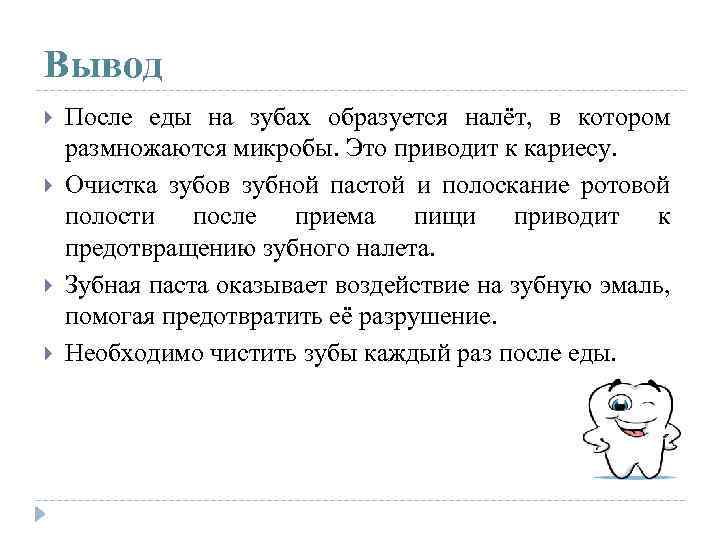 Вывод

После еды на зубах образуется налёт, в котором размножаются микробы. Это приводит к кариесу.

Очистка зубов зубной пастой и полоскание ротовой полости после приема пищи приводит к предотвращению зубного налета.

Зубная паста оказывает воздействие на зубную эмаль, помогая предотвратить её разрушение.

Необходимо чистить зубы каждый раз после еды.